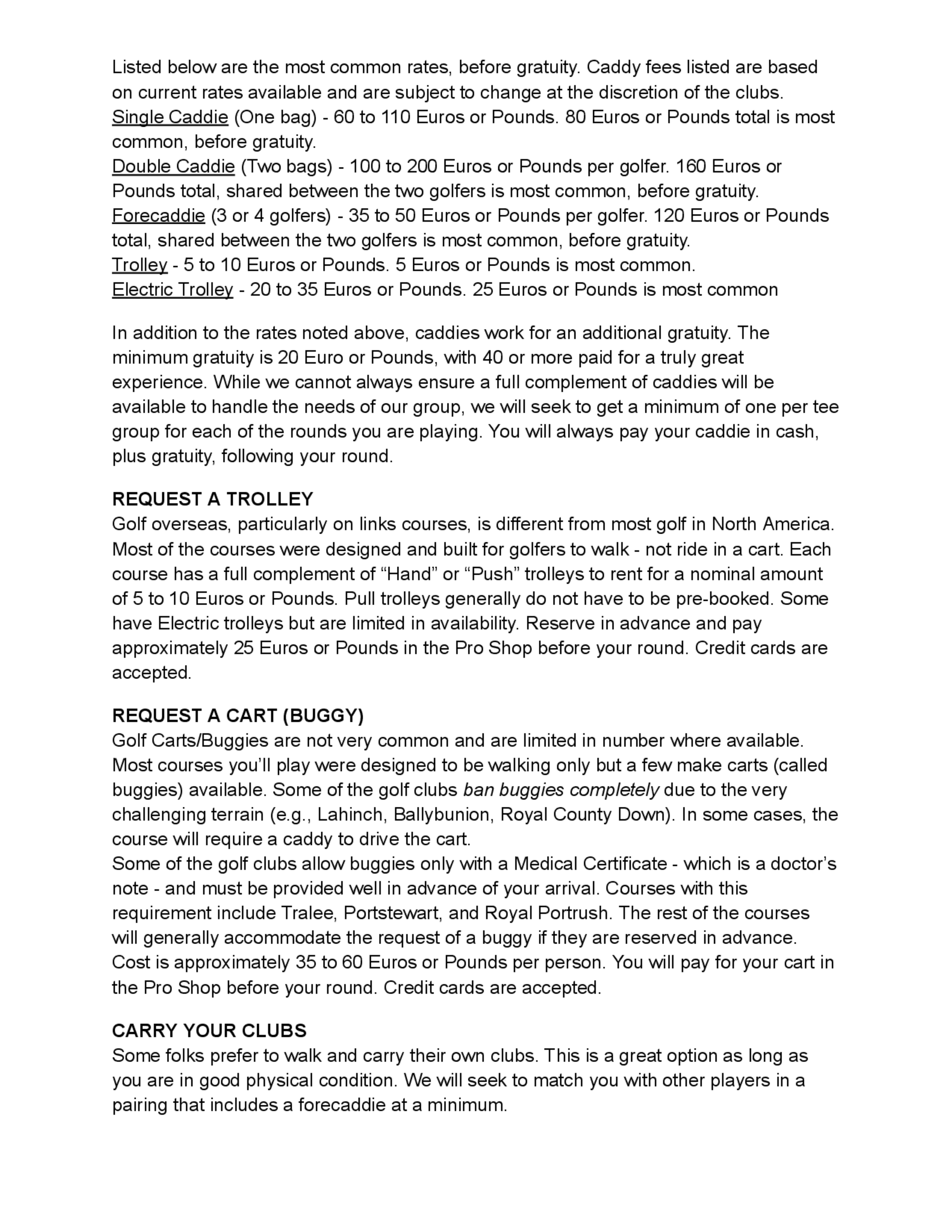 Listed below are the most common rates, before gratuity. Caddy fees listed are based on current rates available and are subject to change at the discretion of the clubs.
Single Caddie (One bag) - 60 to 110 Euros or Pounds. 80 Euros or Pounds total is most common, before gratuity.
Double Caddie (Two bags) - 100 to 200 Euros or Pounds per golfer. 160 Euros or Pounds total, shared between the two golfers is most common, before gratuity.
Forecaddie (3 or 4 golfers) - 35 to 50 Euros or Pounds per golfer. 120 Euros or Pounds total, shared between the two golfers is most common, before gratuity.
Trolley - 5 to 10 Euros or Pounds. 5 Euros or Pounds is most common.
Electric Trolley - 20 to 35 Euros or Pounds. 25 Euros or Pounds is most common

In addition to the rates noted above, caddies work for an additional gratuity. The minimum gratuity is 20 Euro or Pounds, with 40 or more paid for a truly great experience. While we cannot always ensure a full complement of caddies will be available to handle the needs of our group, we will seek to get a minimum of one per tee group for each of the rounds you are playing. You will always pay your caddie in cash, plus gratuity, following your round.

REQUEST A TROLLEY
Golf overseas, particularly on links courses, is different from most golf in North America. Most of the courses were designed and built for golfers to walk - not ride in a cart. Each course has a full complement of “Hand” or “Push” trolleys to rent for a nominal amount of 5 to 10 Euros or Pounds. Pull trolleys generally do not have to be pre-booked. Some have Electric trolleys but are limited in availability. Reserve in advance and pay approximately 25 Euros or Pounds in the Pro Shop before your round. Credit cards are accepted.

REQUEST A CART (BUGGY)
Golf Carts/Buggies are not very common and are limited in number where available. Most courses you’ll play were designed to be walking only but a few make carts (called buggies) available. Some of the golf clubs ban buggies completely due to the very challenging terrain (e.g., Lahinch, Ballybunion, Royal County Down). In some cases, the course will require a caddy to drive the cart.
Some of the golf clubs allow buggies only with a Medical Certificate - which is a doctor’s note - and must be provided well in advance of your arrival. Courses with this requirement include Tralee, Portstewart, and Royal Portrush. The rest of the courses will generally accommodate the request of a buggy if they are reserved in advance. Cost is approximately 35 to 60 Euros or Pounds per person. You will pay for your cart in the Pro Shop before your round. Credit cards are accepted.

CARRY YOUR CLUBS
Some folks prefer to walk and carry their own clubs. This is a great option as long as you are in good physical condition. We will seek to match you with other players in a pairing that includes a forecaddie at a minimum.